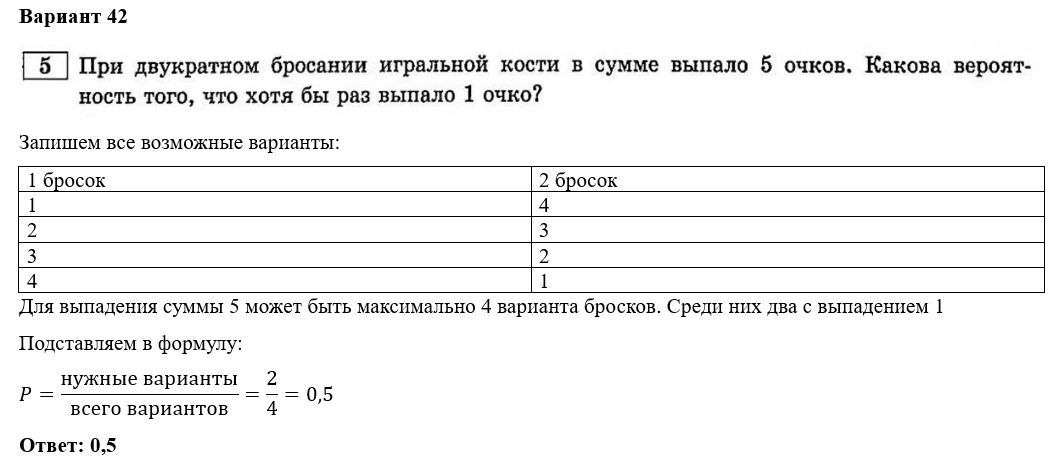 Вариант 42

5 При двукратном бросании игральной кости в сумме выпало 5 очков. Какова вероятность того, что хотя бы раз выпало 1 очко?

Запишем все возможные варианты:

| 1 бросок | 2 бросок |
|---|---|
| 1 | 4 |
| 2 | 3 |
| 3 | 2 |
| 4 | 1 |

Для выпадения суммы 5 может быть максимально 4 варианта бросков. Среди них два с выпадением 1

Подставляем в формулу:

$P = \frac{\text{нужные варианты}}{\text{всего вариантов}} = \frac{2}{4} = 0{,}5$

Ответ: 0,5